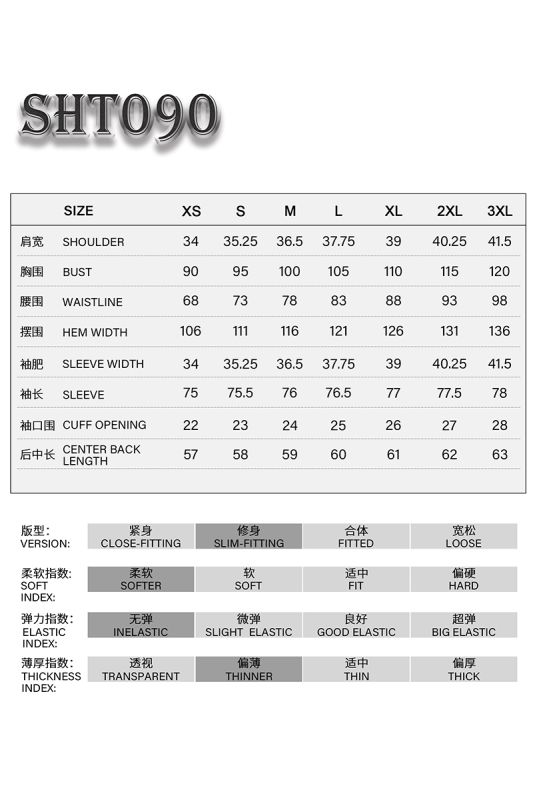 SHT090

| | SIZE | XS | S | M | L | XL | 2XL | 3XL |
|---|---|---|---|---|---|---|---|---|
| 肩宽 | SHOULDER | 34 | 35.25 | 36.5 | 37.75 | 39 | 40.25 | 41.5 |
| 胸围 | BUST | 90 | 95 | 100 | 105 | 110 | 115 | 120 |
| 腰围 | WAISTLINE | 68 | 73 | 78 | 83 | 88 | 93 | 98 |
| 摆围 | HEM WIDTH | 106 | 111 | 116 | 121 | 126 | 131 | 136 |
| 袖肥 | SLEEVE WIDTH | 34 | 35.25 | 36.5 | 37.75 | 39 | 40.25 | 41.5 |
| 袖长 | SLEEVE | 75 | 75.5 | 76 | 76.5 | 77 | 77.5 | 78 |
| 袖口围 | CUFF OPENING | 22 | 23 | 24 | 25 | 26 | 27 | 28 |
| 后中长 | CENTER BACK LENGTH | 57 | 58 | 59 | 60 | 61 | 62 | 63 |

| 版型: VERSION: | 紧身 CLOSE-FITTING | 修身 SLIM-FITTING | 合体 FITTED | 宽松 LOOSE |
|---|---|---|---|---|
| 柔软指数: SOFT INDEX: | 柔软 SOFTER | 软 SOFT | 适中 FIT | 偏硬 HARD |
| 弹力指数: ELASTIC INDEX: | 无弹 INELASTIC | 微弹 SLIGHT ELASTIC | 良好 GOOD ELASTIC | 超弹 BIG ELASTIC |
| 薄厚指数: THICKNESS INDEX: | 透视 TRANSPARENT | 偏薄 THINNER | 适中 THIN | 偏厚 THICK |